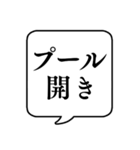 プール
開き